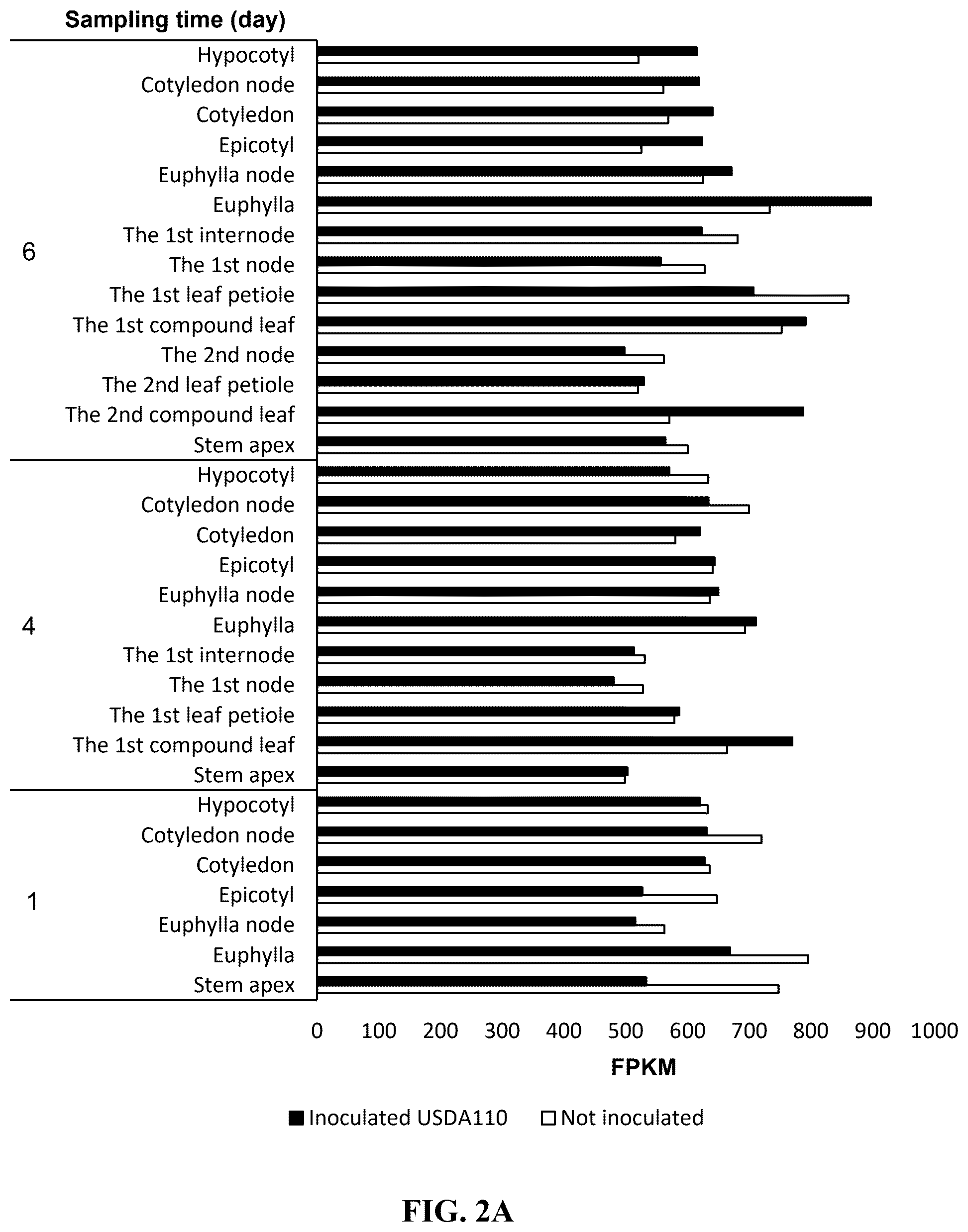 Sampling time (day)

6
Hypocotyl
Cotyledon node
Cotyledon
Epicotyl
Euphylla node
Euphylla
The 1st internode
The 1st node
The 1st leaf petiole
The 1st compound leaf
The 2nd node
The 2nd leaf petiole
The 2nd compound leaf
Stem apex

4
Hypocotyl
Cotyledon node
Cotyledon
Epicotyl
Euphylla node
Euphylla
The 1st internode
The 1st node
The 1st leaf petiole
The 1st compound leaf
Stem apex

1
Hypocotyl
Cotyledon node
Cotyledon
Epicotyl
Euphylla node
Euphylla
Stem apex

0 100 200 300 400 500 600 700 800 900 1000

FPKM

Inoculated USDA110 Not inoculated

FIG. 2A